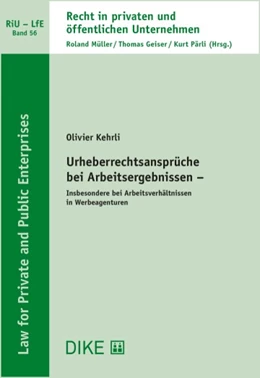 RiU – LfE
Band 56

Recht in privaten und öffentlichen Unternehmen
Roland Müller / Thomas Geiser / Kurt Pärli (Hrsg.)

Law for Private and Public Enterprises

Olivier Kehrli

Urheberrechtsansprüche bei Arbeitsergebnissen –

Insbesondere bei Arbeitsverhältnissen in Werbeagenturen

DIKE